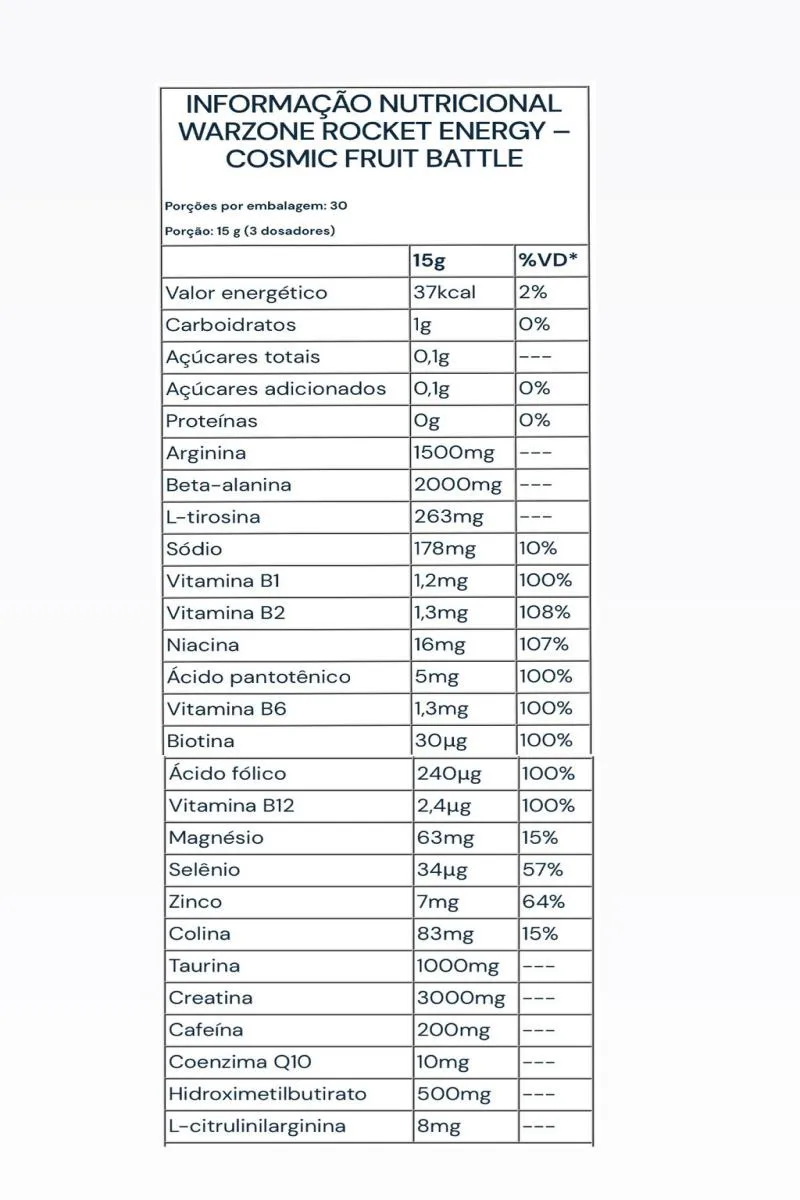 INFORMAÇÃO NUTRICIONAL
WARZONE ROCKET ENERGY –
COSMIC FRUIT BATTLE

Porções por embalagem: 30

Porção: 15 g (3 dosadores)

| | 15g | %VD* |
|---|---|---|
| Valor energético | 37kcal | 2% |
| Carboidratos | 1g | 0% |
| Açúcares totais | 0,1g | --- |
| Açúcares adicionados | 0,1g | 0% |
| Proteínas | 0g | 0% |
| Arginina | 1500mg | --- |
| Beta-alanina | 2000mg | --- |
| L-tirosina | 263mg | --- |
| Sódio | 178mg | 10% |
| Vitamina B1 | 1,2mg | 100% |
| Vitamina B2 | 1,3mg | 108% |
| Niacina | 16mg | 107% |
| Ácido pantotênico | 5mg | 100% |
| Vitamina B6 | 1,3mg | 100% |
| Biotina | 30μg | 100% |
| Ácido fólico | 240μg | 100% |
| Vitamina B12 | 2,4μg | 100% |
| Magnésio | 63mg | 15% |
| Selênio | 34μg | 57% |
| Zinco | 7mg | 64% |
| Colina | 83mg | 15% |
| Taurina | 1000mg | --- |
| Creatina | 3000mg | --- |
| Cafeína | 200mg | --- |
| Coenzima Q10 | 10mg | --- |
| Hidroximetilbutirato | 500mg | --- |
| L-citrulinilarginina | 8mg | --- |